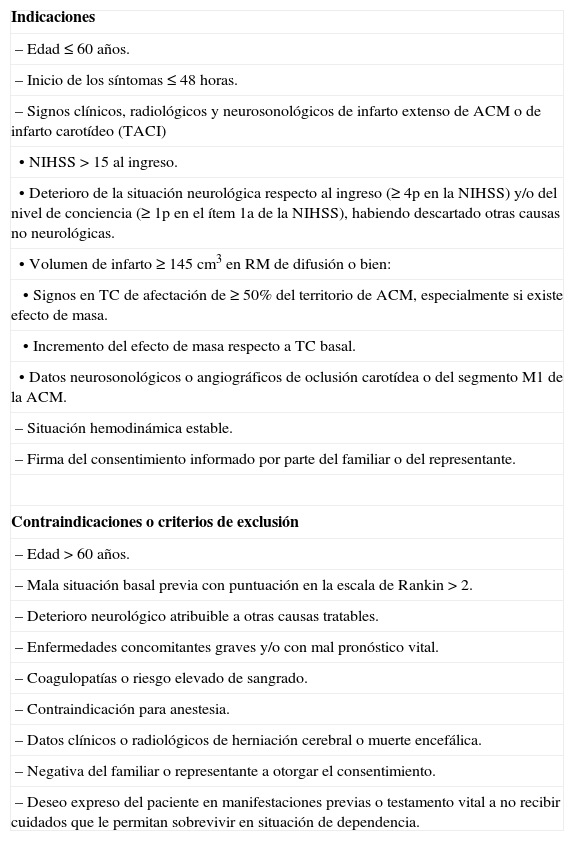 **Indicaciones**

– Edad ≤ 60 años.

– Inicio de los síntomas ≤ 48 horas.

– Signos clínicos, radiológicos y neurosonológicos de infarto extenso de ACM o de infarto carotídeo (TACI)

• NIHSS > 15 al ingreso.

• Deterioro de la situación neurológica respecto al ingreso (≥ 4p en la NIHSS) y/o del nivel de conciencia (≥ 1p en el ítem 1a de la NIHSS), habiendo descartado otras causas no neurológicas.

• Volumen de infarto ≥ 145 $cm^3$ en RM de difusión o bien:

• Signos en TC de afectación de ≥ 50% del territorio de ACM, especialmente si existe efecto de masa.

• Incremento del efecto de masa respecto a TC basal.

• Datos neurosonológicos o angiográficos de oclusión carotídea o del segmento M1 de la ACM.

– Situación hemodinámica estable.

– Firma del consentimiento informado por parte del familiar o del representante.

**Contraindicaciones o criterios de exclusión**

– Edad > 60 años.

– Mala situación basal previa con puntuación en la escala de Rankin > 2.

– Deterioro neurológico atribuible a otras causas tratables.

– Enfermedades concomitantes graves y/o con mal pronóstico vital.

– Coagulopatías o riesgo elevado de sangrado.

– Contraindicación para anestesia.

– Datos clínicos o radiológicos de herniación cerebral o muerte encefálica.

– Negativa del familiar o representante a otorgar el consentimiento.

– Deseo expreso del paciente en manifestaciones previas o testamento vital a no recibir cuidados que le permitan sobrevivir en situación de dependencia.